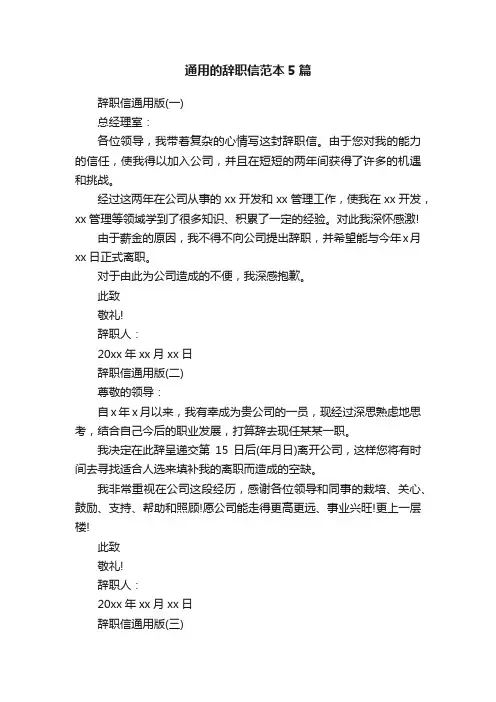 通用的辞职信范本 5 篇

辞职信通用版(一)

总经理室：

各位领导，我带着复杂的心情写这封辞职信。由于您对我的能力的信任，使我得以加入公司，并且在短短的两年间获得了许多的机遇和挑战。

经过这两年在公司从事的 xx 开发和 xx 管理工作，使我在 xx 开发，xx 管理等领域学到了很多知识、积累了一定的经验。对此我深怀感激!

由于薪金的原因，我不得不向公司提出辞职，并希望能与今年 x 月 xx 日正式离职。

对于由此为公司造成的不便，我深感抱歉。

此致

敬礼!

辞职人：

20xx 年 xx 月 xx 日

辞职信通用版(二)

尊敬的领导：

自 x 年 x 月以来，我有幸成为贵公司的一员，现经过深思熟虑地思考，结合自己今后的职业发展，打算辞去现任某某一职。

我决定在此辞呈递交第 15 日后(年月日)离开公司，这样您将有时间去寻找适合人选来填补我的离职而造成的空缺。

我非常重视在公司这段经历，感谢各位领导和同事的栽培、关心、鼓励、支持、帮助和照顾!愿公司能走得更高更远、事业兴旺!更上一层楼!

此致

敬礼!

辞职人：

20xx 年 xx 月 xx 日

辞职信通用版(三)